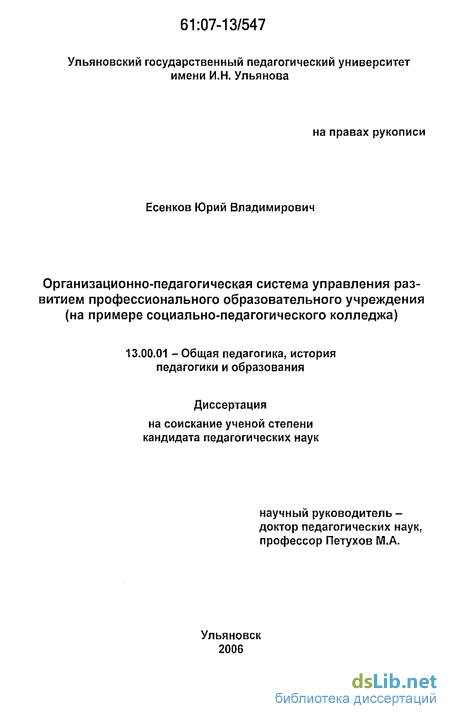 61:07-13/547

Ульяновский государственный педагогический университет имени И.Н. Ульянова

на правах рукописи

Есенков Юрий Владимирович

Организационно-педагогическая система управления развитием профессионального образовательного учреждения (на примере социально-педагогического колледжа)

13.00.01 – Общая педагогика, история педагогики и образования

Диссертация

на соискание ученой степени кандидата педагогических наук

научный руководитель – доктор педагогических наук, профессор Петухов М.А.

Ульяновск
2006

dsLib.net
библиотека диссертаций